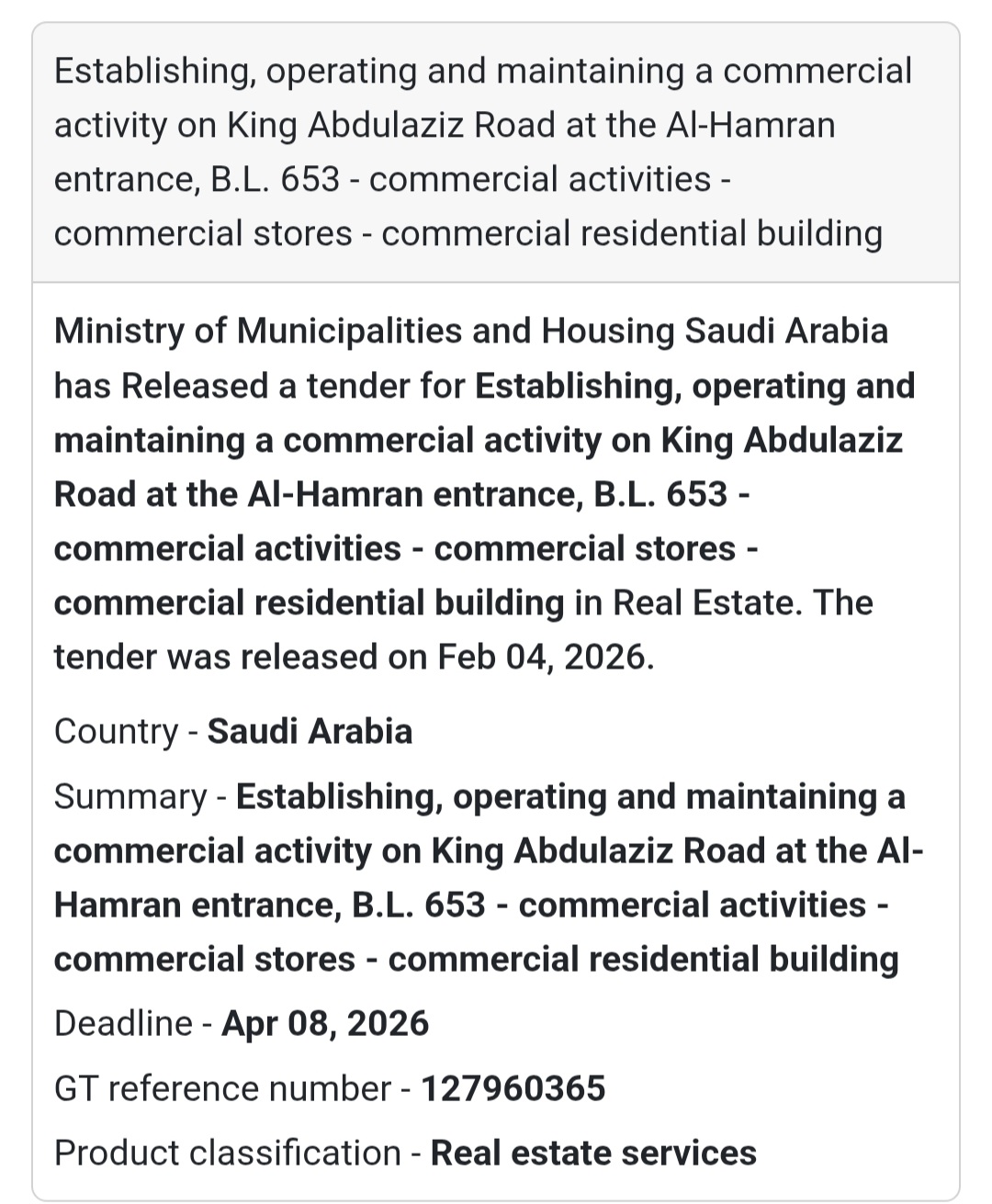 Establishing, operating and maintaining a commercial activity on King Abdulaziz Road at the Al-Hamran entrance, B.L. 653 - commercial activities - commercial stores - commercial residential building

Ministry of Municipalities and Housing Saudi Arabia has Released a tender for Establishing, operating and maintaining a commercial activity on King Abdulaziz Road at the Al-Hamran entrance, B.L. 653 - commercial activities - commercial stores - commercial residential building in Real Estate. The tender was released on Feb 04, 2026.

Country - Saudi Arabia

Summary - Establishing, operating and maintaining a commercial activity on King Abdulaziz Road at the Al-Hamran entrance, B.L. 653 - commercial activities - commercial stores - commercial residential building

Deadline - Apr 08, 2026

GT reference number - 127960365

Product classification - Real estate services